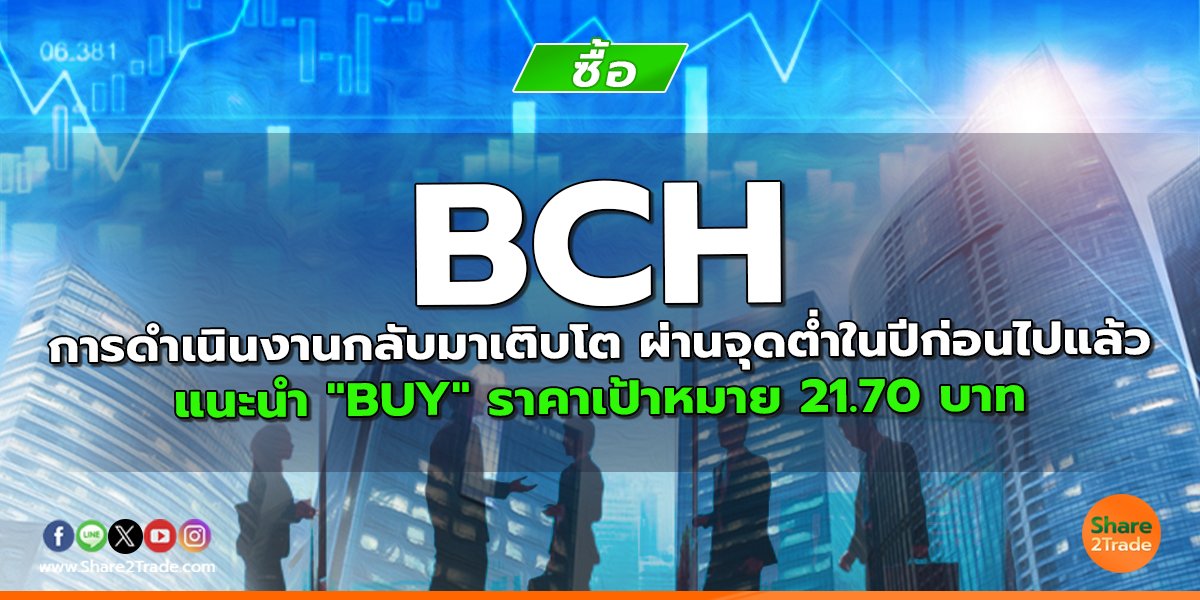 06.381

ซื้อ

BCH

การดำเนินงานกลับมาเติบโต ผ่านจุดต่ำในปีก่อนไปแล้ว

แนะนำ "BUY" ราคาเป้าหมาย 21.70 บาท

LINE

www.Share2Trade.com

Share 2Trade